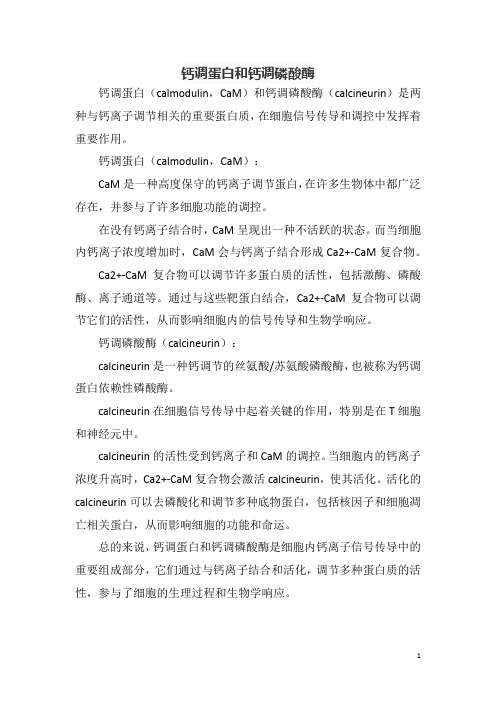 钙调蛋白和钙调磷酸酶

钙调蛋白（calmodulin，CaM）和钙调磷酸酶（calcineurin）是两种与钙离子调节相关的重要蛋白质，在细胞信号传导和调控中发挥着重要作用。

钙调蛋白（calmodulin，CaM）：

CaM 是一种高度保守的钙离子调节蛋白，在许多生物体中都广泛存在，并参与了许多细胞功能的调控。

在没有钙离子结合时，CaM 呈现出一种不活跃的状态。而当细胞内钙离子浓度增加时，CaM 会与钙离子结合形成 Ca2+-CaM 复合物。

Ca2+-CaM 复合物可以调节许多蛋白质的活性，包括激酶、磷酸酶、离子通道等。通过与这些靶蛋白结合，Ca2+-CaM 复合物可以调节它们的活性，从而影响细胞内的信号传导和生物学响应。

钙调磷酸酶（calcineurin）：

calcineurin 是一种钙调节的丝氨酸/苏氨酸磷酸酶，也被称为钙调蛋白依赖性磷酸酶。

calcineurin 在细胞信号传导中起着关键的作用，特别是在 T 细胞和神经元中。

calcineurin 的活性受到钙离子和 CaM 的调控。当细胞内的钙离子浓度升高时，Ca2+-CaM 复合物会激活 calcineurin，使其活化。活化的 calcineurin 可以去磷酸化和调节多种底物蛋白，包括核因子和细胞凋亡相关蛋白，从而影响细胞的功能和命运。

总的来说，钙调蛋白和钙调磷酸酶是细胞内钙离子信号传导中的重要组成部分，它们通过与钙离子结合和活化，调节多种蛋白质的活性，参与了细胞的生理过程和生物学响应。

1